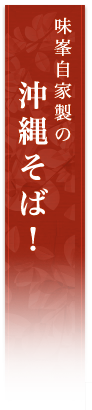 味峯自家製の

沖縄そば！